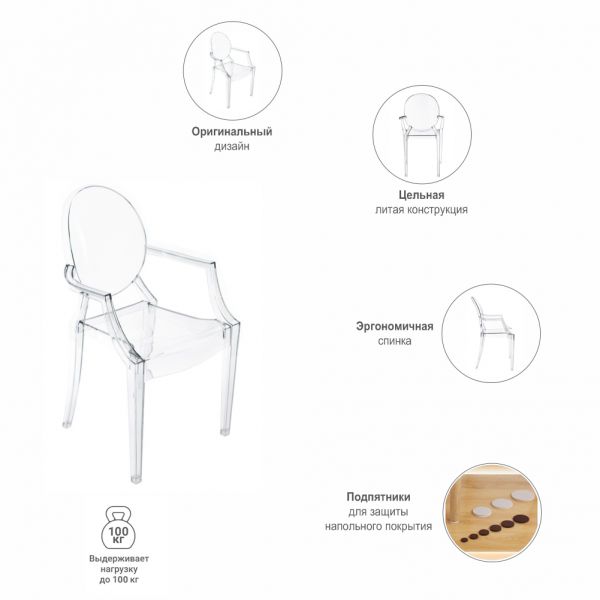 Оригинальный
дизайн

Цельная
литая конструкция

Эргономичная
спинка

Подпятники
для защиты
напольного покрытия

100 КГ

Выдерживает
нагрузку
до 100 кг